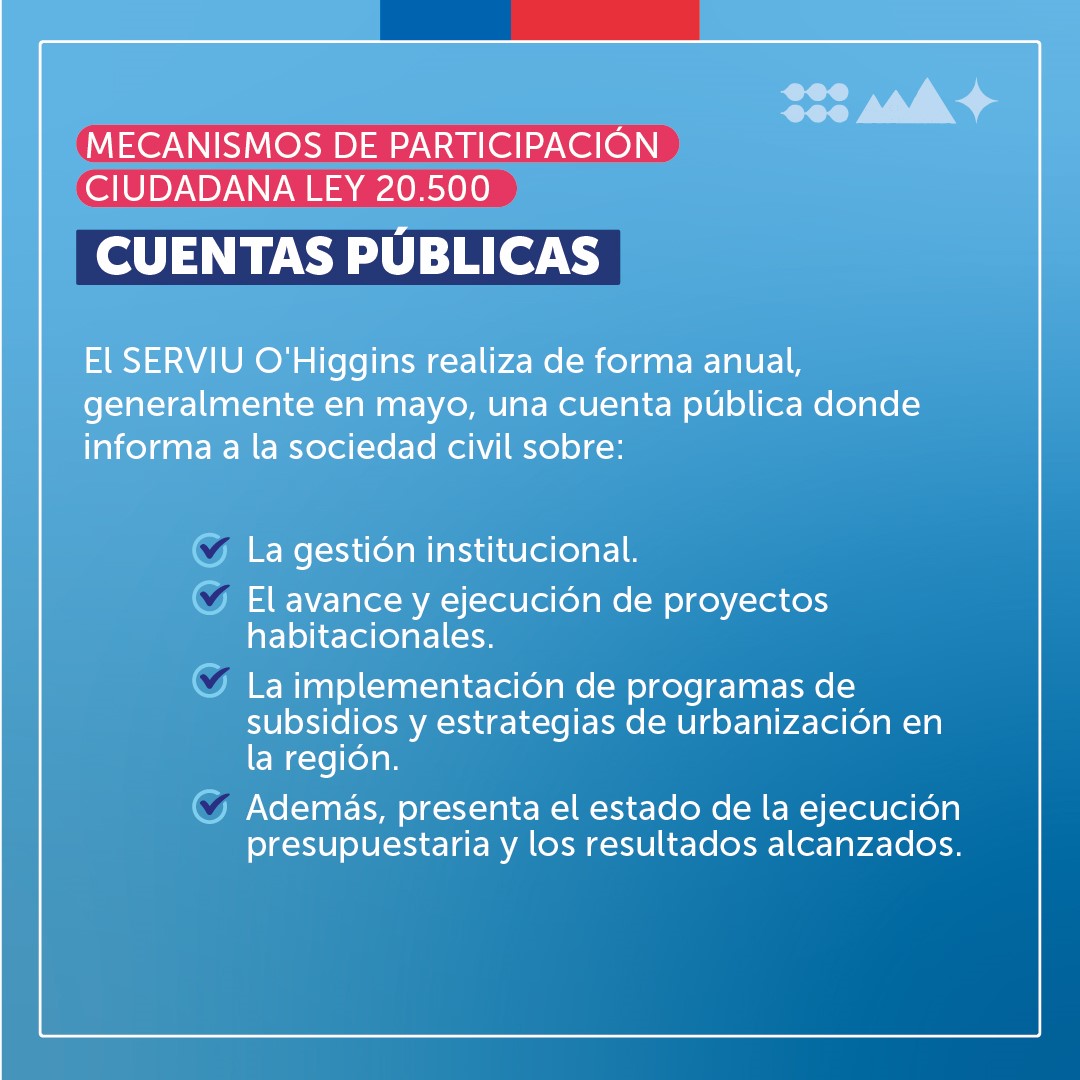 MECANISMOS DE PARTICIPACIÓN CIUDADANA LEY 20.500

CUENTAS PÚBLICAS

El SERVIU O'Higgins realiza de forma anual, generalmente en mayo, una cuenta pública donde informa a la sociedad civil sobre:

La gestión institucional.

El avance y ejecución de proyectos habitacionales.

La implementación de programas de subsidios y estrategias de urbanización en la región.

Además, presenta el estado de la ejecución presupuestaria y los resultados alcanzados.